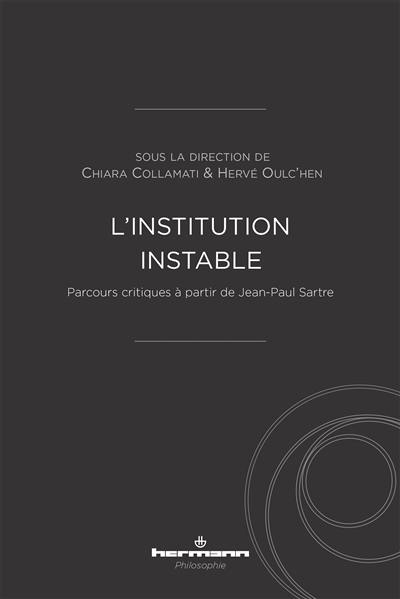 SOUS LA DIRECTION DE
CHIARA COLLAMATI & HERVÉ OULC'HEN

L'INSTITUTION INSTABLE

Parcours critiques à partir de Jean-Paul Sartre

hermann
Philosophie